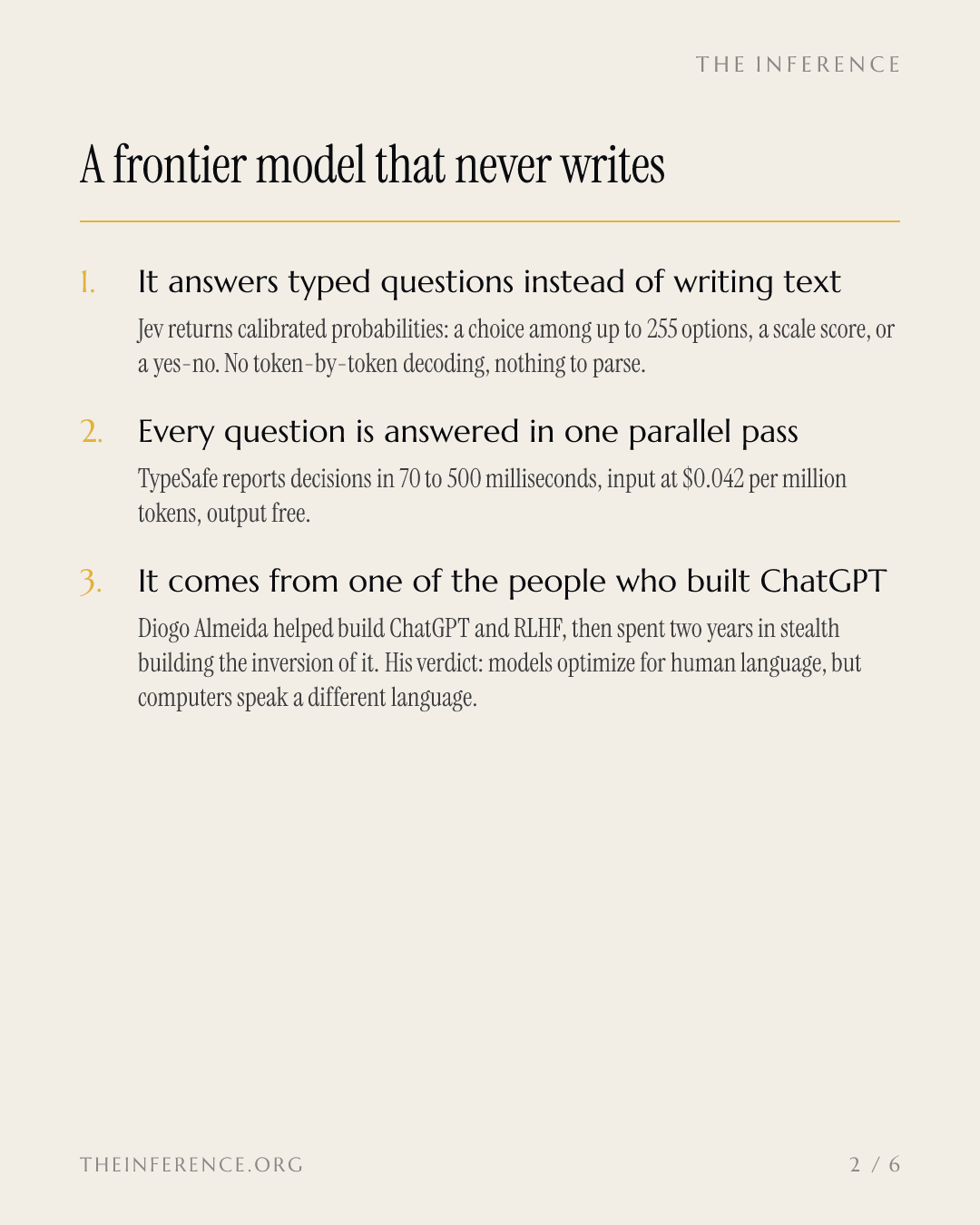 THE INFERENCE

A frontier model that never writes

1. It answers typed questions instead of writing text

Jev returns calibrated probabilities: a choice among up to 255 options, a scale score, or a yes-no. No token-by-token decoding, nothing to parse.

2. Every question is answered in one parallel pass

TypeSafe reports decisions in 70 to 500 milliseconds, input at \$0.042 per million tokens, output free.

3. It comes from one of the people who built ChatGPT

Diogo Almeida helped build ChatGPT and RLHF, then spent two years in stealth building the inversion of it. His verdict: models optimize for human language, but computers speak a different language.

THEINFERENCE.ORG

2 / 6